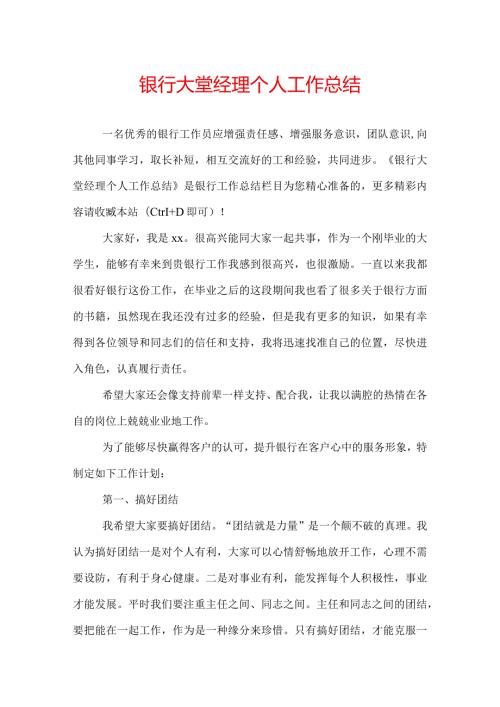 银行大堂经理个人工作总结

一名优秀的银行工作员应增强责任感、增强服务意识，团队意识,向其他同事学习，取长补短，相互交流好的工和经验，共同进步。《银行大堂经理个人工作总结》是银行工作总结栏目为您精心准备的，更多精彩内容请收藏本站（Ctrl+D 即可）！

大家好，我是 xx。很高兴能同大家一起共事，作为一个刚毕业的大学生，能够有幸来到贵银行工作我感到很高兴，也很激励。一直以来我都很看好银行这份工作，在毕业之后的这段期间我也看了很多关于银行方面的书籍，虽然现在我还没有过多的经验，但是我有更多的知识，如果有幸得到各位领导和同志们的信任和支持，我将迅速找准自己的位置，尽快进入角色，认真履行责任。

希望大家还会像支持前辈一样支持、配合我，让我以满腔的热情在各自的岗位上兢兢业业地工作。

为了能够尽快赢得客户的认可，提升银行在客户心中的服务形象，特制定如下工作计划：

第一、搞好团结

我希望大家要搞好团结。“团结就是力量”是一个颠不破的真理。我认为搞好团结一是对个人有利，大家可以心情舒畅地放开工作，心理不需要设防，有利于身心健康。二是对事业有利，能发挥每个人积极性，事业才能发展。平时我们要注重主任之间、同志之间。主任和同志之间的团结，要把能在一起工作，作为是一种缘分来珍惜。只有搞好团结，才能克服一